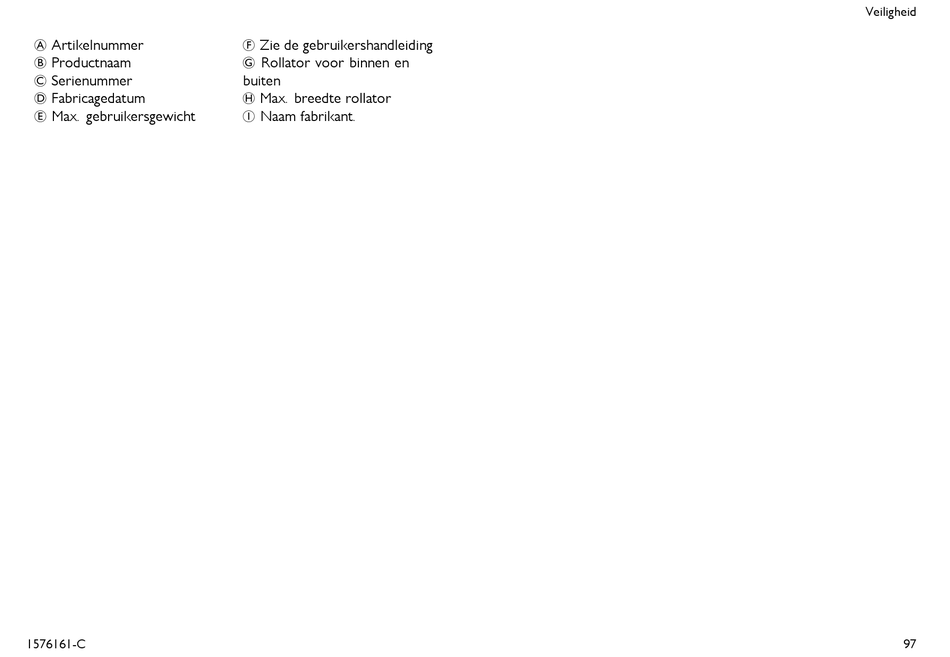 Veiligheid

Ⓐ Artikelnummer
Ⓑ Productnaam
Ⓒ Serienummer
Ⓓ Fabricagedatum
Ⓔ Max. gebruikersgewicht

Ⓕ Zie de gebruikershandleiding
Ⓖ Rollator voor binnen en buiten
Ⓗ Max. breedte rollator
Ⓘ Naam fabrikant.

1576161-C

97